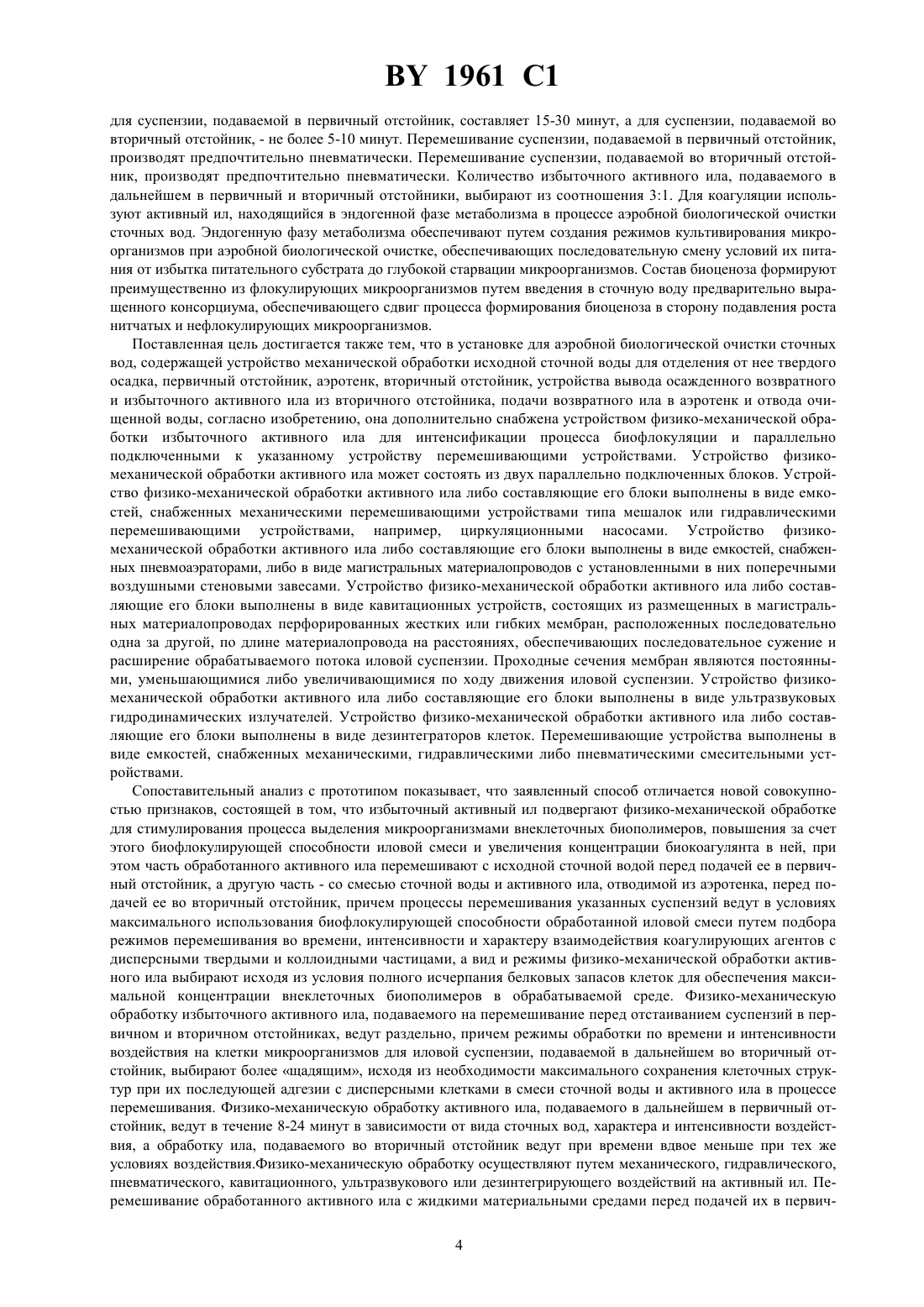 BY 1961 C1

для суспензии, подаваемой в первичный отстойник, составляет 15-30 минут, а для суспензии, подаваемой во вторичный отстойник, - не более 5-10 минут. Перемешивание суспензии, подаваемой в первичный отстойник, производят предпочтительно пневматически. Перемешивание суспензии, подаваемой во вторичный отстойник, производят предпочтительно пневматически. Количество избыточного активного ила, подаваемого в дальнейшем в первичный и вторичный отстойники, выбирают из соотношения 3:1. Для коагуляции используют активный ил, находящийся в эндогенной фазе метаболизма в процессе аэробной биологической очистки сточных вод. Эндогенную фазу метаболизма обеспечивают путем создания режимов культивирования микроорганизмов при аэробной биологической очистке, обеспечивающих последовательную смену условий их питания от избытка питательного субстрата до глубокой старвации микроорганизмов. Состав биоценоза формируют преимущественно из флокулирующих микроорганизмов путем введения в сточную воду предварительно выращенного консорциума, обеспечивающего сдвиг процесса формирования биоценоза в сторону подавления роста нитчатых и нефлокулирующих микроорганизмов.

Поставленная цель достигается также тем, что в установке для аэробной биологической очистки сточных вод, содержащей устройство механической обработки исходной сточной воды для отделения от нее твердого осадка, первичный отстойник, аэротенк, вторичный отстойник, устройства вывода осажденного возвратного и избыточного активного ила из вторичного отстойника, подачи возвратного ила в аэротенк и отвода очищенной воды, согласно изобретению, она дополнительно снабжена устройством физико-механической обработки избыточного активного ила для интенсификации процесса биофлокуляции и параллельно подключенными к указанному устройству перемешивающими устройствами. Устройство физико-механической обработки активного ила может состоять из двух параллельно подключенных блоков. Устройство физико-механической обработки активного ила либо составляющие его блоки выполнены в виде емкостей, снабженных механическими перемешивающими устройствами типа мешалок или гидравлическими перемешивающими устройствами, например, циркуляционными насосами. Устройство физико-механической обработки активного ила либо составляющие его блоки выполнены в виде емкостей, снабженных пневмоаэраторами, либо в виде магистральных материалопроводов с установленными в них поперечными воздушными стеновыми завесами. Устройство физико-механической обработки активного ила либо составляющие его блоки выполнены в виде кавитационных устройств, состоящих из размещенных в магистральных материалопроводах перфорированных жестких или гибких мембран, расположенных последовательно одна за другой, по длине материалопровода на расстояниях, обеспечивающих последовательное сужение и расширение обрабатываемого потока иловой суспензии. Проходные сечения мембран являются постоянными, уменьшающимися либо увеличивающимися по ходу движения иловой суспензии. Устройство физико-механической обработки активного ила либо составляющие его блоки выполнены в виде ультразвуковых гидродинамических излучателей. Устройство физико-механической обработки активного ила либо составляющие его блоки выполнены в виде дезинтеграторов клеток. Перемешивающие устройства выполнены в виде емкостей, снабженных механическими, гидравлическими либо пневматическими смесительными устройствами.

Сопоставительный анализ с прототипом показывает, что заявленный способ отличается новой совокупностью признаков, состоящей в том, что избыточный активный ил подвергают физико-механической обработке для стимулирования процесса выделения микроорганизмами внеклеточных биополимеров, повышения за счет этого биофлокулирующей способности иловой смеси и увеличения концентрации биокоагулянта в ней, при этом часть обработанного активного ила перемешивают с исходной сточной водой перед подачей ее в первичный отстойник, а другую часть - со смесью сточной воды и активного ила, отводимой из аэротенка, перед подачей ее во вторичный отстойник, причем процессы перемешивания указанных суспензий ведут в условиях максимального использования биофлокулирующей способности обработанной иловой смеси путем подбора режимов перемешивания во времени, интенсивности и характеру взаимодействия коагулирующих агентов с дисперсными твердыми и коллоидными частицами, а вид и режимы физико-механической обработки активного ила выбирают исходя из условия полного исчерпания белковых запасов клеток для обеспечения максимальной концентрации внеклеточных биополимеров в обрабатываемой среде. Физико-механическую обработку избыточного активного ила, подаваемого на перемешивание перед отстаиванием суспензий в первичном и вторичном отстойниках, ведут раздельно, причем режимы обработки по времени и интенсивности воздействия на клетки микроорганизмов для иловой суспензии, подаваемой в дальнейшем во вторичный отстойник, выбирают более «щадящим», исходя из необходимости максимального сохранения клеточных структур при их последующей адгезии с дисперсными клетками в смеси сточной воды и активного ила в процессе перемешивания. Физико-механическую обработку активного ила, подаваемого в дальнейшем в первичный отстойник, ведут в течение 8-24 минут в зависимости от вида сточных вод, характера и интенсивности воздействия, а обработку ила, подаваемого во вторичный отстойник ведут при времени вдвое меньше при тех же условиях воздействия.Физико-механическую обработку осуществляют путем механического, гидравлического, пневматического, кавитационного, ультразвукового или дезинтегрирующего воздействий на активный ил. Перемешивание обработанного активного ила с жидкими материальными средами перед подачей их в первич-

4